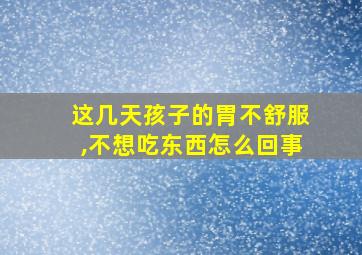 这几天孩子的胃不舒服,不想吃东西怎么回事